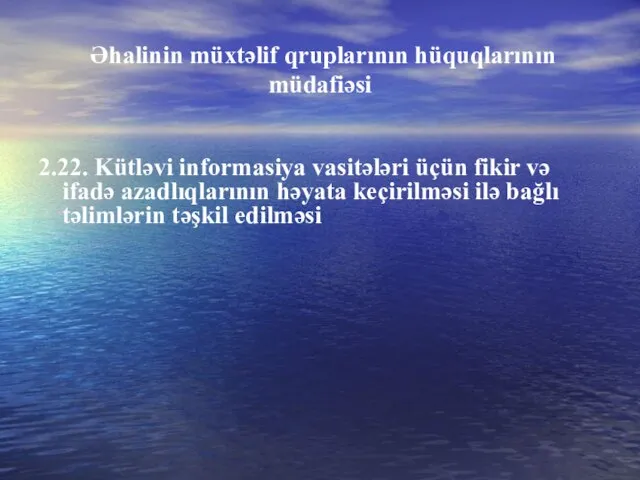 Əhalinin müxtəlif qruplarının hüquqlarının müdafiəsi

2.22. Kütləvi informasiya vasitələri üçün fikir və ifadə azadlıqlarının həyata keçirilməsi ilə bağlı təlimlərin təşkil edilməsi